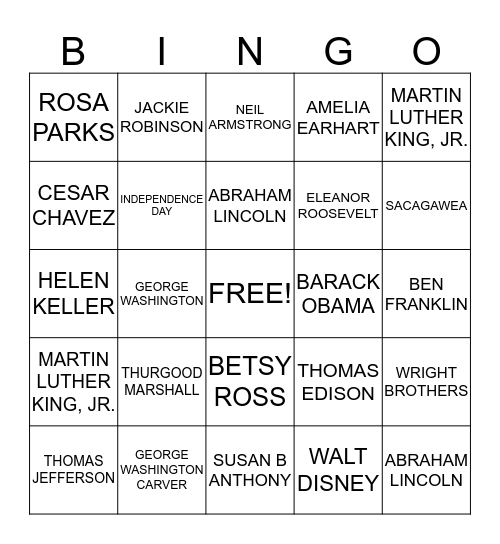 | B | I | N | G | O |
|---|---|---|---|---|
| ROSA PARKS | JACKIE ROBINSON | NEIL ARMSTRONG | AMELIA EARHART | MARTIN LUTHER KING, JR. |
| CESAR CHAVEZ | INDEPENDENCE DAY | ABRAHAM LINCOLN | ELEANOR ROOSEVELT | SACAGAWEA |
| HELEN KELLER | GEORGE WASHINGTON | FREE! | BARACK OBAMA | BEN FRANKLIN |
| MARTIN LUTHER KING, JR. | THURGOOD MARSHALL | BETSY ROSS | THOMAS EDISON | WRIGHT BROTHERS |
| THOMAS JEFFERSON | GEORGE WASHINGTON CARVER | SUSAN B ANTHONY | WALT DISNEY | ABRAHAM LINCOLN |